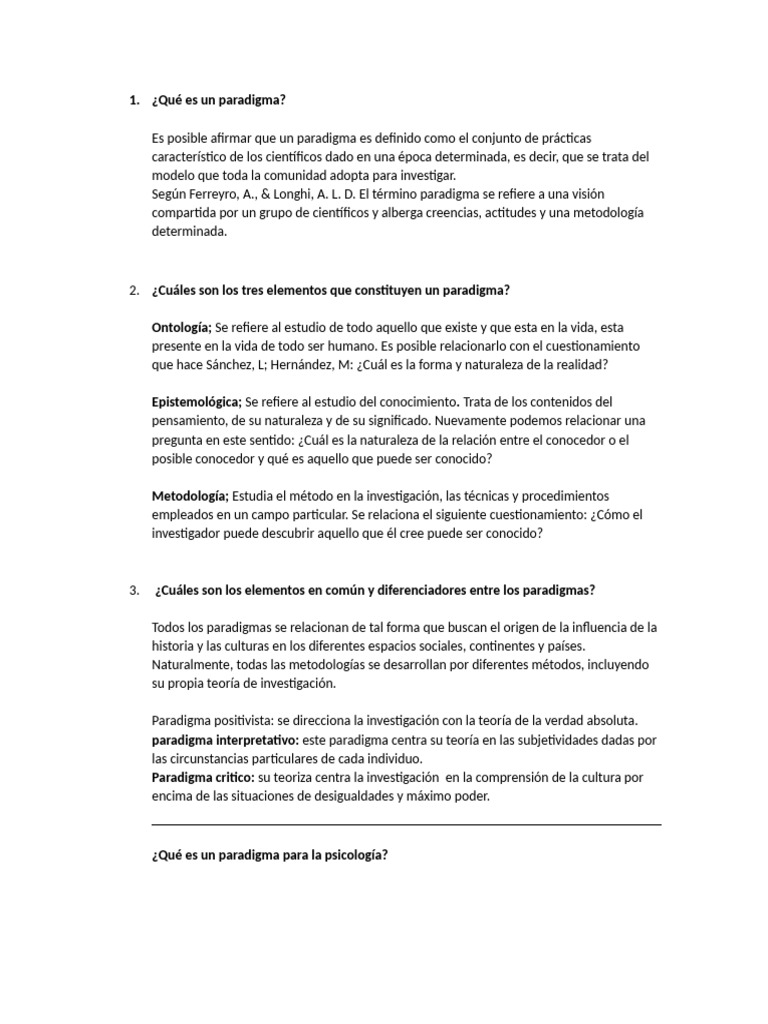 1. ¿Qué es un paradigma?

Es posible afirmar que un paradigma es definido como el conjunto de prácticas característico de los científicos dado en una época determinada, es decir, que se trata del modelo que toda la comunidad adopta para investigar.
Según Ferreyro, A., & Longhi, A. L. D. El término paradigma se refiere a una visión compartida por un grupo de científicos y alberga creencias, actitudes y una metodología determinada.

2. ¿Cuáles son los tres elementos que constituyen un paradigma?

Ontología; Se refiere al estudio de todo aquello que existe y que esta en la vida, esta presente en la vida de todo ser humano. Es posible relacionarlo con el cuestionamiento que hace Sánchez, L; Hernández, M: ¿Cuál es la forma y naturaleza de la realidad?

Epistemológica; Se refiere al estudio del conocimiento. Trata de los contenidos del pensamiento, de su naturaleza y de su significado. Nuevamente podemos relacionar una pregunta en este sentido: ¿Cuál es la naturaleza de la relación entre el conocedor o el posible conocedor y qué es aquello que puede ser conocido?

Metodología; Estudia el método en la investigación, las técnicas y procedimientos empleados en un campo particular. Se relaciona el siguiente cuestionamiento: ¿Cómo el investigador puede descubrir aquello que él cree puede ser conocido?

3. ¿Cuáles son los elementos en común y diferenciadores entre los paradigmas?

Todos los paradigmas se relacionan de tal forma que buscan el origen de la influencia de la historia y las culturas en los diferentes espacios sociales, continentes y países. Naturalmente, todas las metodologías se desarrollan por diferentes métodos, incluyendo su propia teoría de investigación.

Paradigma positivista: se direcciona la investigación con la teoría de la verdad absoluta.
paradigma interpretativo: este paradigma centra su teoría en las subjetividades dadas por las circunstancias particulares de cada individuo.
Paradigma critico: su teoriza centra la investigación en la comprensión de la cultura por encima de las situaciones de desigualdades y máximo poder.

¿Qué es un paradigma para la psicología?